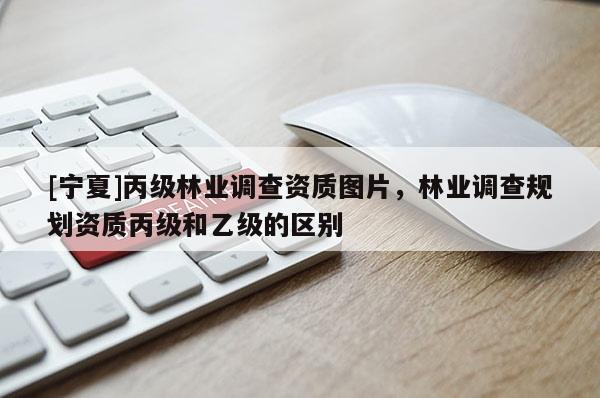 [宁夏]丙级林业调查资质图片，林业调查规划资质丙级和乙级的区别